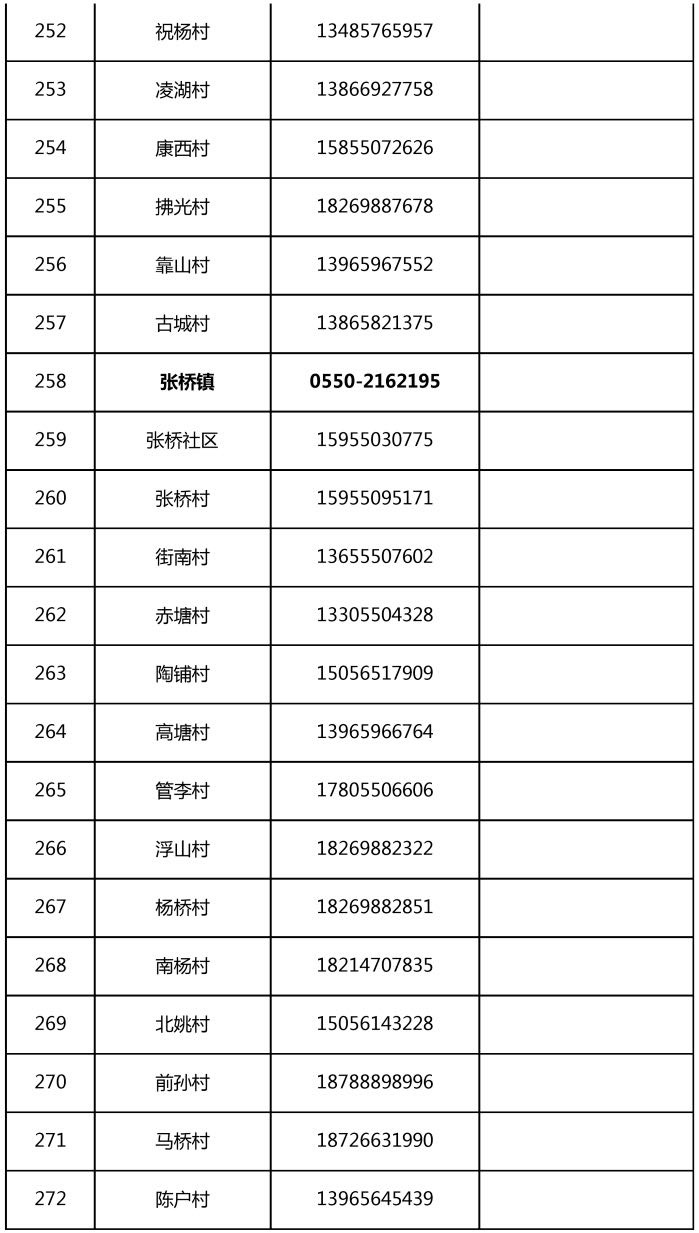 | 252 | 祝杨村 | 13485765957 | |
|---|---|---|---|
| 253 | 凌湖村 | 13866927758 | |
| 254 | 康西村 | 15855072626 | |
| 255 | 拂光村 | 18269887678 | |
| 256 | 靠山村 | 13965967552 | |
| 257 | 古城村 | 13865821375 | |
| 258 | **张桥镇** | **0550-2162195** | |
| 259 | 张桥社区 | 15955030775 | |
| 260 | 张桥村 | 15955095171 | |
| 261 | 街南村 | 13655507602 | |
| 262 | 赤塘村 | 13305504328 | |
| 263 | 陶铺村 | 15056517909 | |
| 264 | 高塘村 | 13965966764 | |
| 265 | 管李村 | 17805506606 | |
| 266 | 浮山村 | 18269882322 | |
| 267 | 杨桥村 | 18269882851 | |
| 268 | 南杨村 | 18214707835 | |
| 269 | 北姚村 | 15056143228 | |
| 270 | 前孙村 | 18788898996 | |
| 271 | 马桥村 | 18726631990 | |
| 272 | 陈户村 | 13965645439 | |